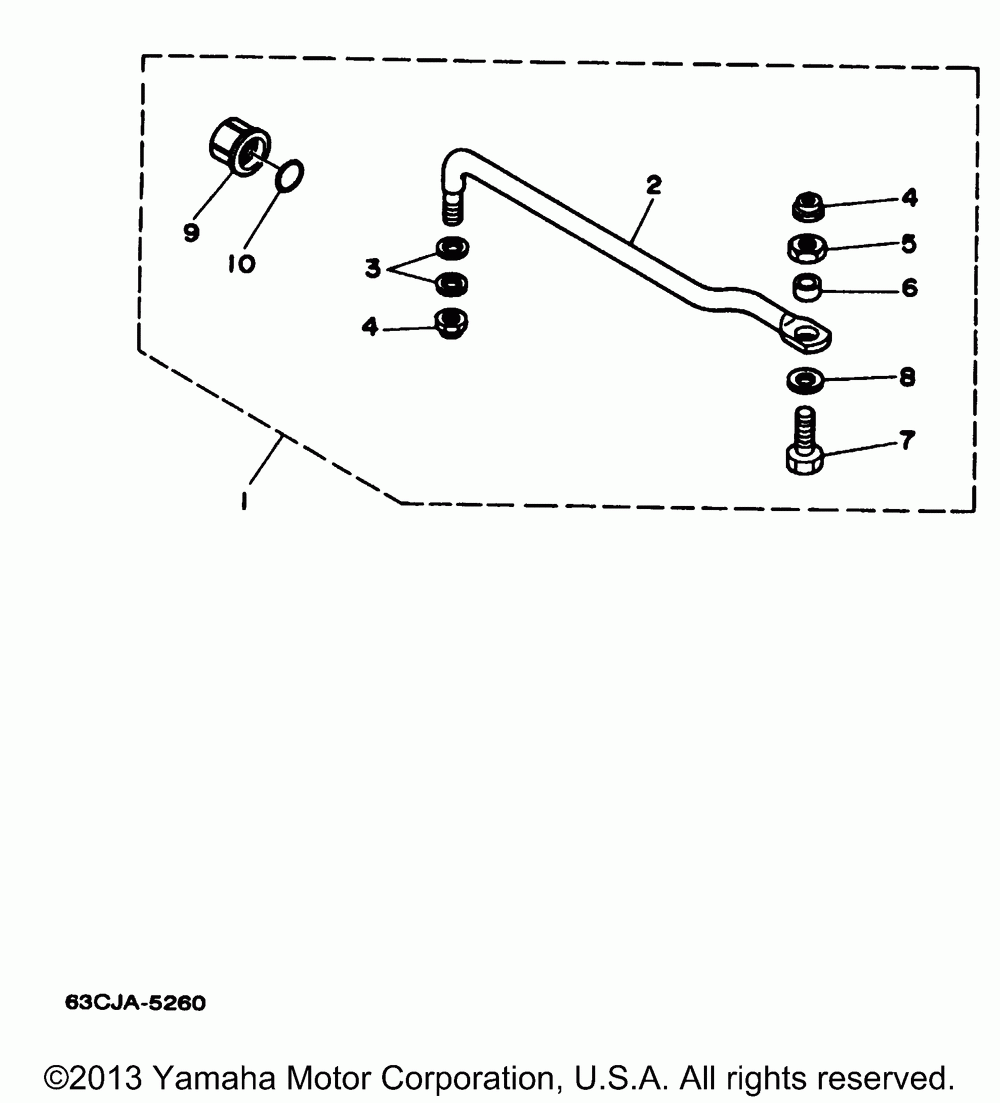 9
10
2
3
4
4
5
6
8
7
1

63CJA-5260

©2013 Yamaha Motor Corporation, U.S.A. All rights reserved.